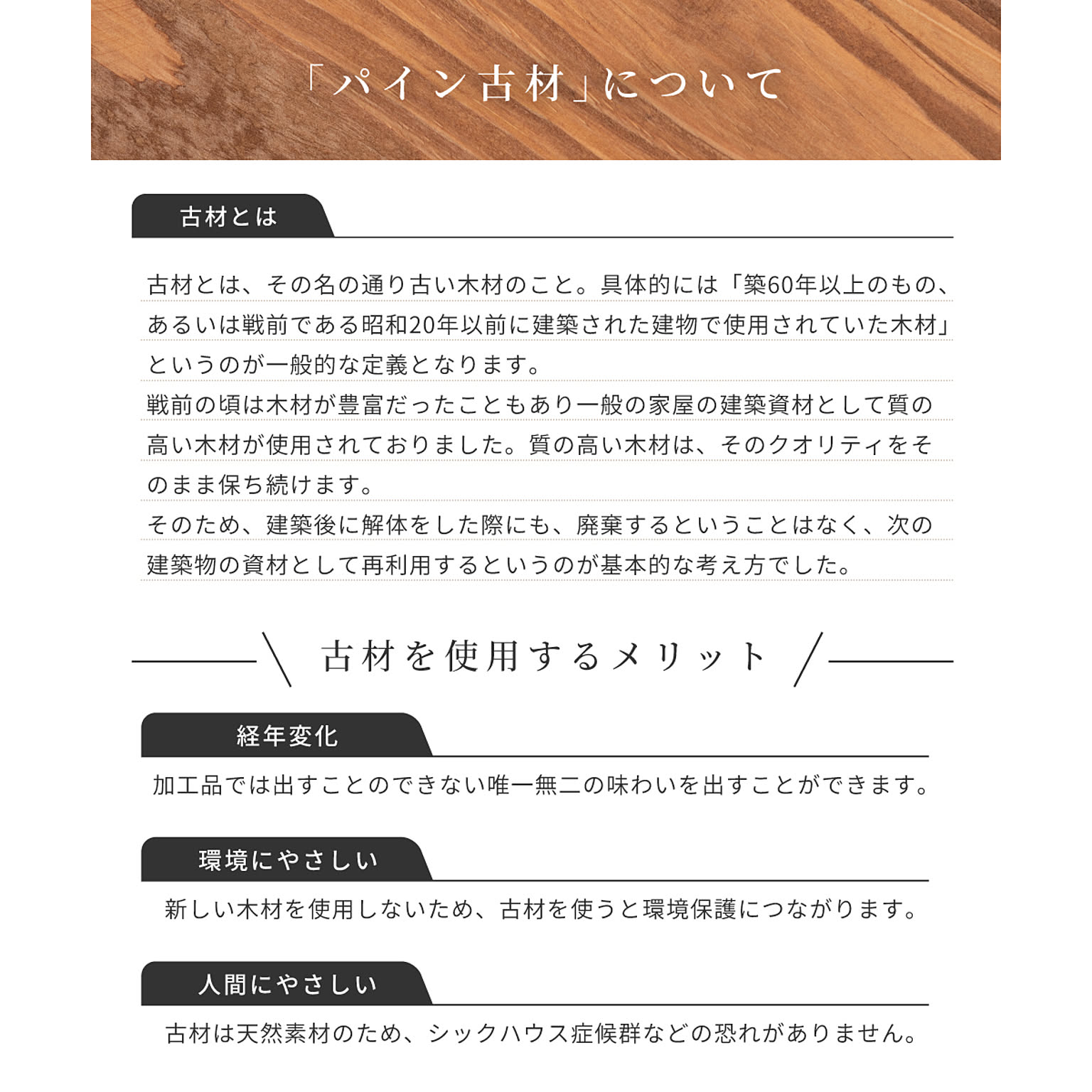 「パイン古材」について

古材とは

古材とは、その名の通り古い木材のこと。具体的には「築60年以上のもの、あるいは戦前である昭和20年以前に建築された建物で使用されていた木材」というのが一般的な定義となります。
戦前の頃は木材が豊富だったこともあり一般の家屋の建築資材として質の高い木材が使用されておりました。質の高い木材は、そのクオリティをそのまま保ち続けます。
そのため、建築後に解体をした際にも、廃棄するということはなく、次の建築物の資材として再利用するというのが基本的な考え方でした。

古材を使用するメリット

経年変化

加工品では出すことのできない唯一無二の味わいを出すことができます。

環境にやさしい

新しい木材を使用しないため、古材を使うと環境保護につながります。

人間にやさしい

古材は天然素材のため、シックハウス症候群などの恐れがありません。